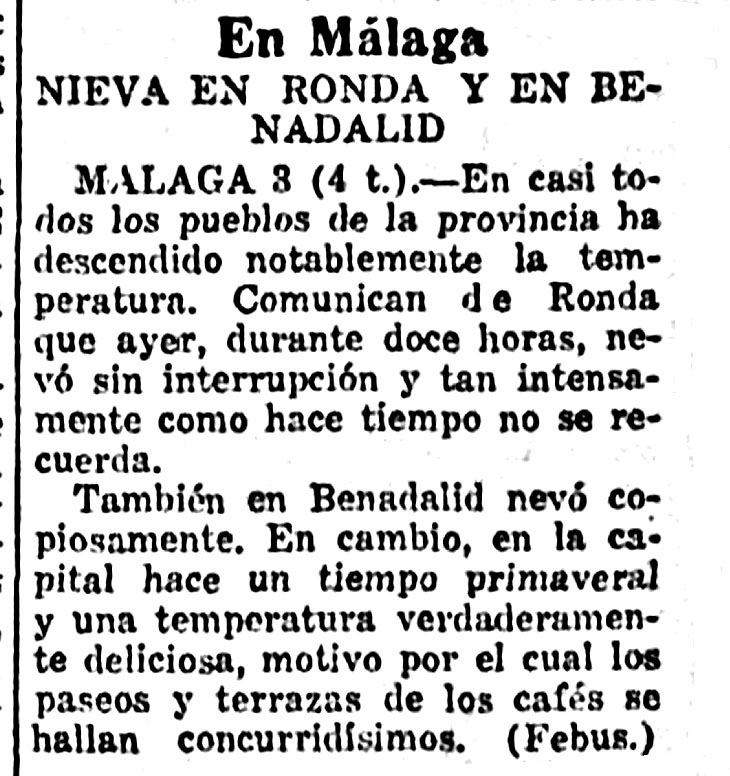 En Málaga
NIEVA EN RONDA Y EN BENADALID

MALAGA 3 (4 t.).—En casi todos los pueblos de la provincia ha descendido notablemente la temperatura. Comunican de Ronda que ayer, durante doce horas, nevó sin interrupción y tan intensamente como hace tiempo no se recuerda.

También en Benadalid nevó copiosamente. En cambio, en la capital hace un tiempo primaveral y una temperatura verdaderamente deliciosa, motivo por el cual los paseos y terrazas de los cafés se hallan concurridísimos. (Febus.)